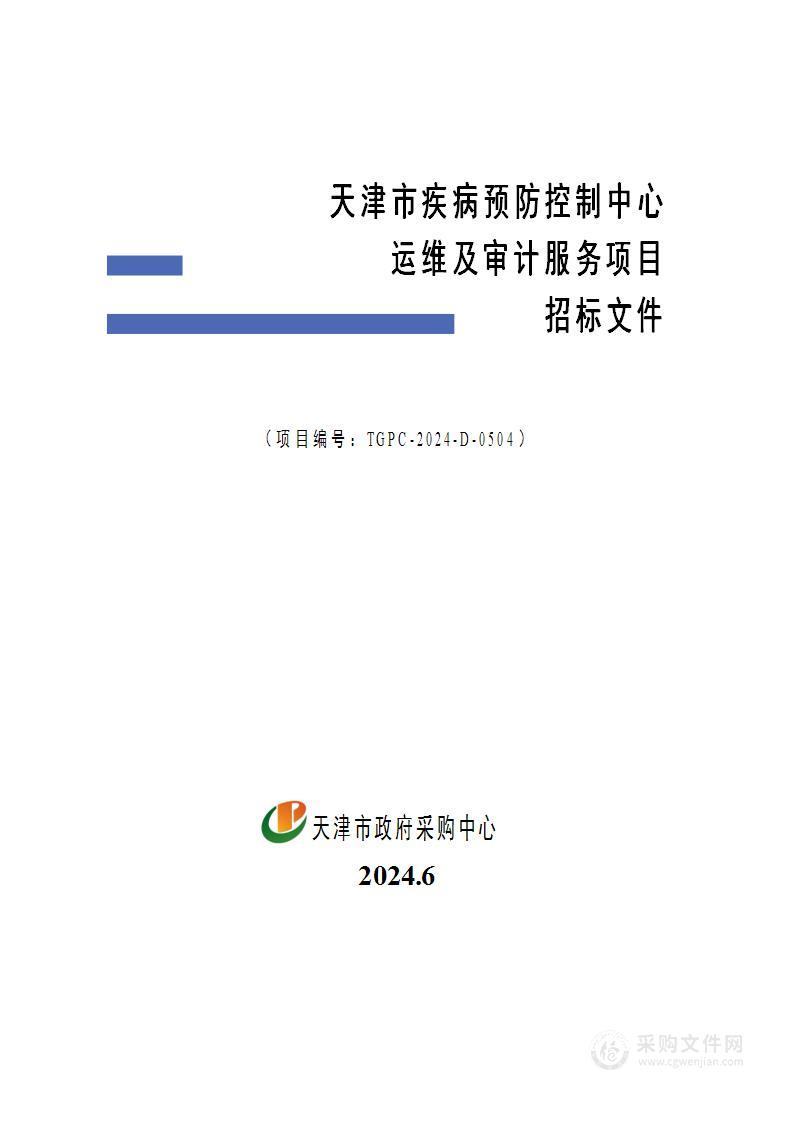 天津市疾病预防控制中心
运维及审计服务项目
招标文件

（项目编号：TGPC-2024-D-0504）

天津市政府采购中心
2024.6

采购文件网
www.cgwenjian.com